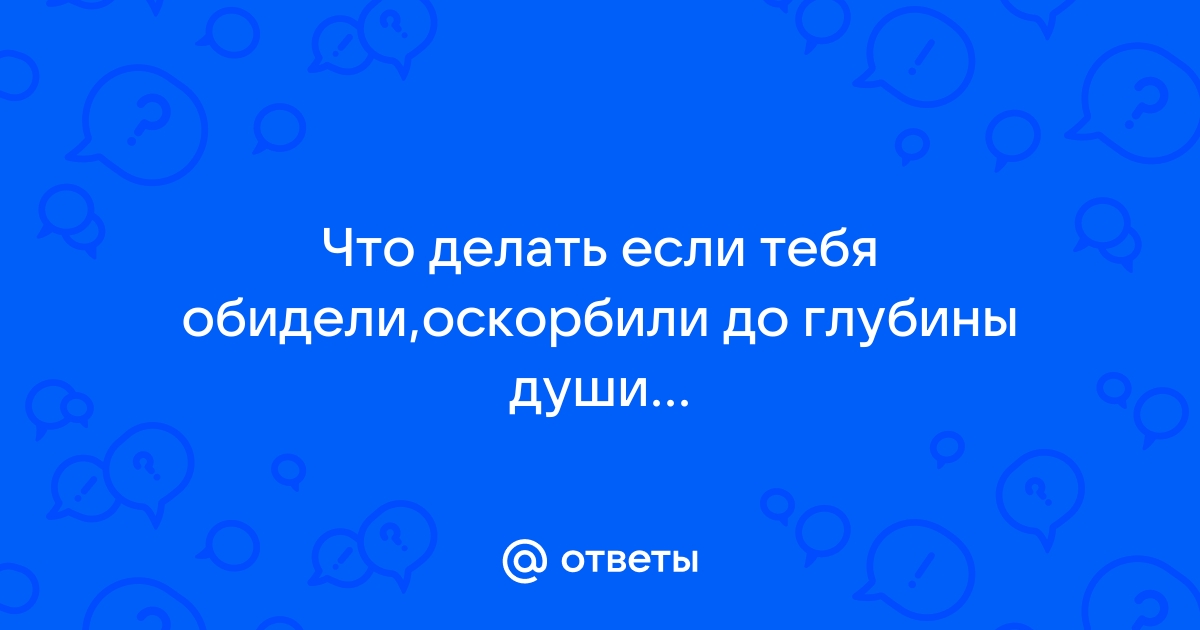 Что делать если тебя обидели,оскорбили до глубины души...

@ ответы